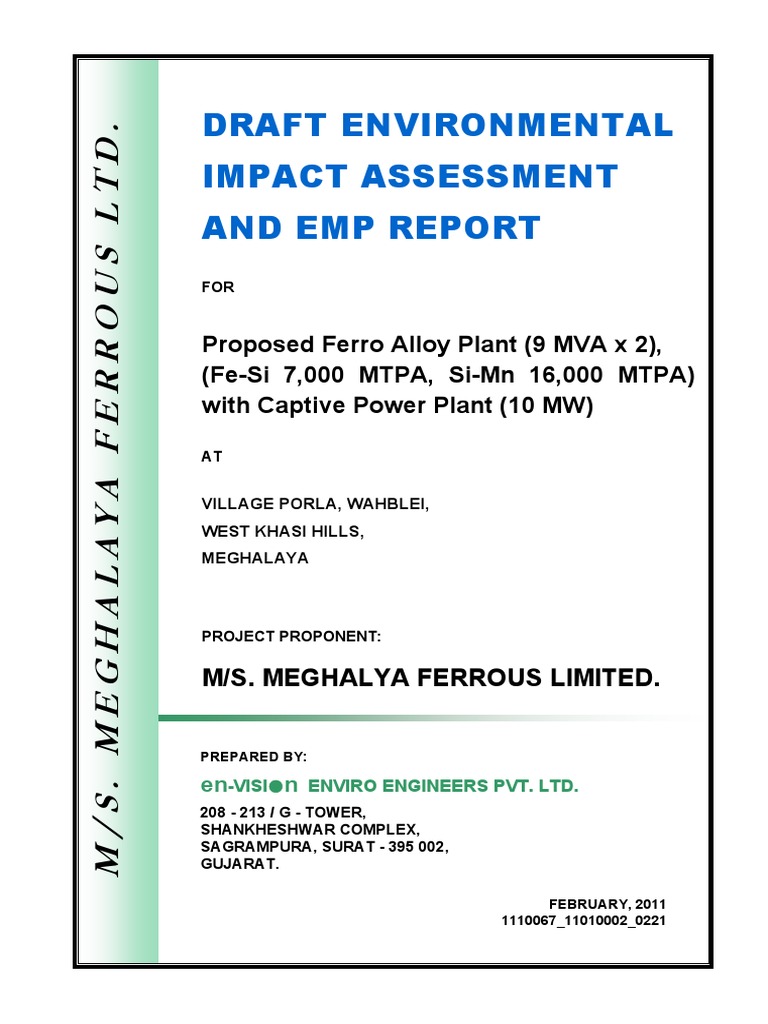 M/S. MEGHALAYA FERROUS LTD.

DRAFT ENVIRONMENTAL IMPACT ASSESSMENT AND EMP REPORT

FOR

Proposed Ferro Alloy Plant (9 MVA x 2), (Fe-Si 7,000 MTPA, Si-Mn 16,000 MTPA) with Captive Power Plant (10 MW)

AT

VILLAGE PORLA, WAHBLEI,
WEST KHASI HILLS,
MEGHALAYA

PROJECT PROPONENT:

M/S. MEGHALYA FERROUS LIMITED.

PREPARED BY:

en-vision ENVIRO ENGINEERS PVT. LTD.

208 - 213 / G - TOWER,
SHANKHESHWAR COMPLEX,
SAGRAMPURA, SURAT - 395 002,
GUJARAT.

FEBRUARY, 2011
1110067_11010002_0221